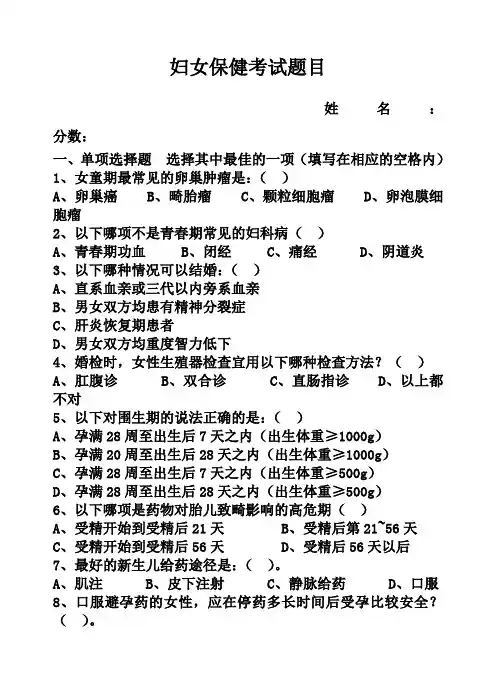 妇女保健考试题目

姓　名　：

分数：

一、单项选择题　选择其中最佳的一项（填写在相应的空格内）

1、女童期最常见的卵巢肿瘤是：（　）

A、卵巢癌　B、畸胎瘤　C、颗粒细胞瘤　D、卵泡膜细胞瘤

2、以下哪项不是青春期常见的妇科病（　）

A、青春期功血　B、闭经　C、痛经　D、阴道炎

3、以下哪种情况可以结婚：（　）

A、直系血亲或三代以内旁系血亲

B、男女双方均患有精神分裂症

C、肝炎恢复期患者

D、男女双方均重度智力低下

4、婚检时，女性生殖器检查宜用以下哪种检查方法？（　）

A、肛腹诊　B、双合诊　C、直肠指诊　D、以上都不对

5、以下对围生期的说法正确的是：（　）

A、孕满 28 周至出生后 7 天之内（出生体重≥1000g）

B、孕满 20 周至出生后 28 天之内（出生体重≥1000g）

C、孕满 28 周至出生后 7 天之内（出生体重≥500g）

D、孕满 28 周至出生后 28 天之内（出生体重≥500g）

6、以下哪项是药物对胎儿致畸影响的高危期（　）

A、受精开始到受精后 21 天　B、受精后第 21~56 天

C、受精开始到受精后 56 天　D、受精后 56 天以后

7、最好的新生儿给药途径是：（　）。

A、肌注　B、皮下注射　C、静脉给药　D、口服

8、口服避孕药的女性，应在停药多长时间后受孕比较安全？（　）。